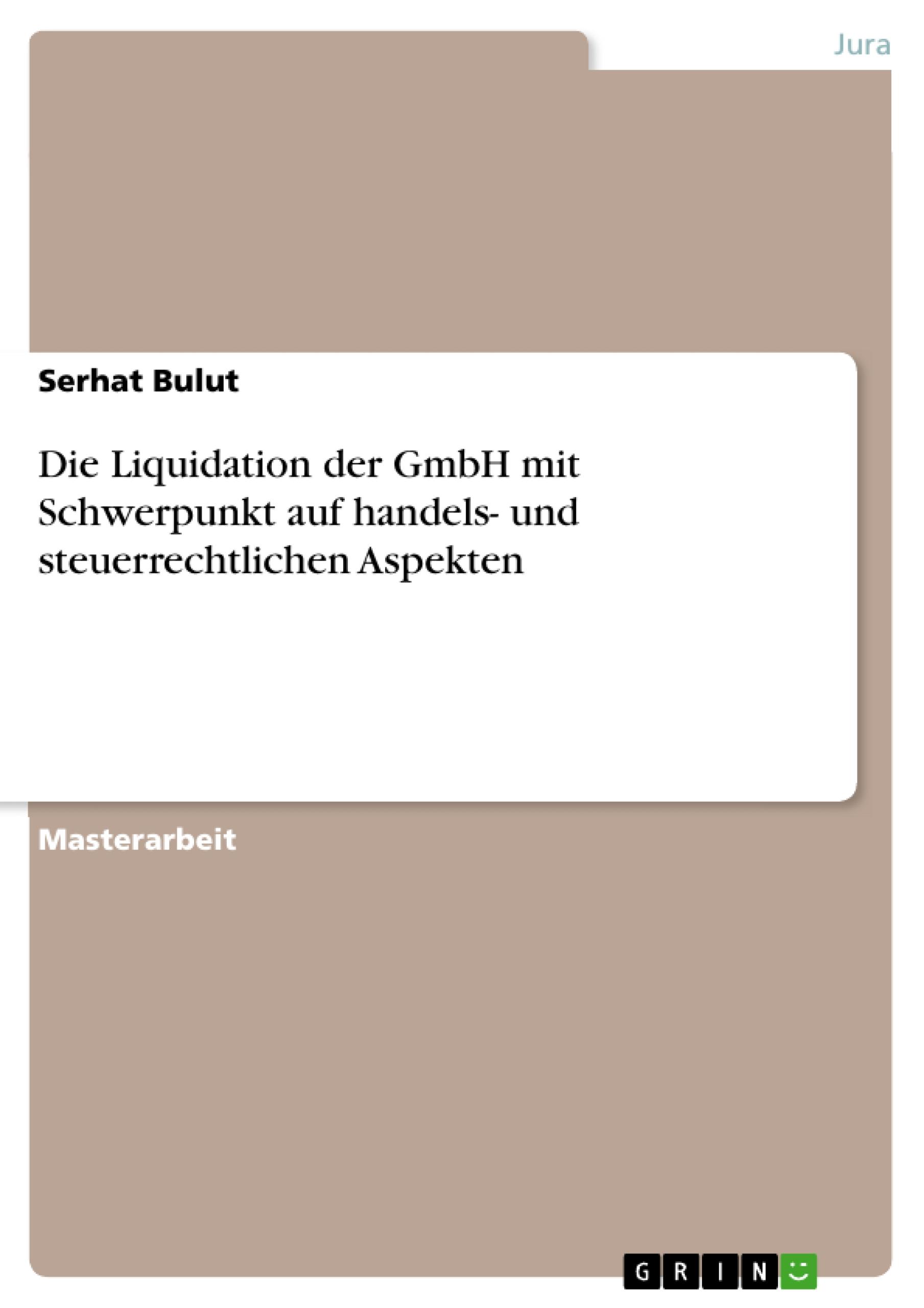 Jura

Serhat Bulut

Die Liquidation der GmbH mit Schwerpunkt auf handels- und steuerrechtlichen Aspekten

Masterarbeit

GRIN